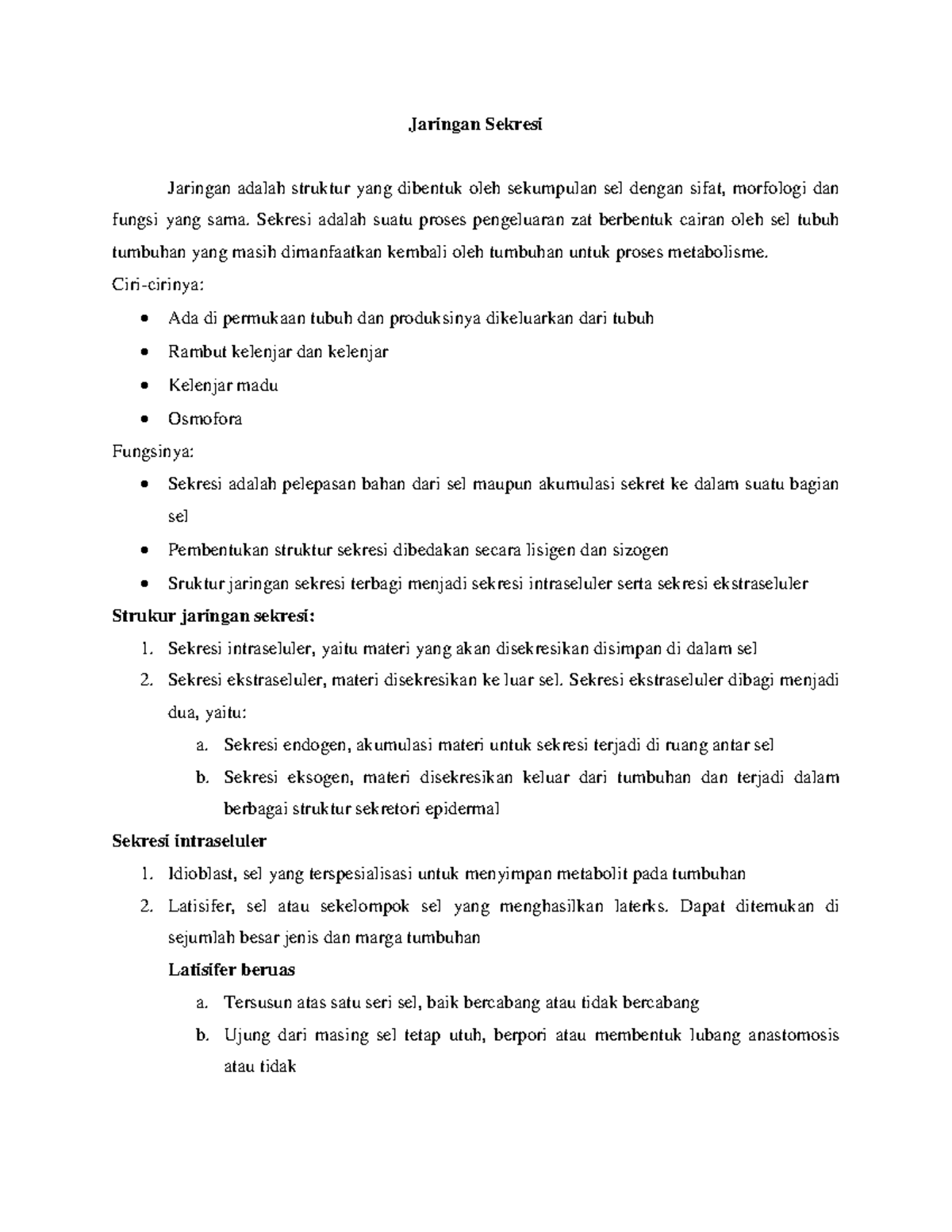 Jaringan Sekresi

Jaringan adalah struktur yang dibentuk oleh sekumpulan sel dengan sifat, morfologi dan fungsi yang sama. Sekresi adalah suatu proses pengeluaran zat berbentuk cairan oleh sel tubuh tumbuhan yang masih dimanfaatkan kembali oleh tumbuhan untuk proses metabolisme.

Ciri-cirinya:

• Ada di permukaan tubuh dan produksinya dikeluarkan dari tubuh
• Rambut kelenjar dan kelenjar
• Kelenjar madu
• Osmofora

Fungsinya:

• Sekresi adalah pelepasan bahan dari sel maupun akumulasi sekret ke dalam suatu bagian sel
• Pembentukan struktur sekresi dibedakan secara lisigen dan sizogen
• Sruktur jaringan sekresi terbagi menjadi sekresi intraseluler serta sekresi ekstraseluler

Strukur jaringan sekresi:

1. Sekresi intraseluler, yaitu materi yang akan disekresikan disimpan di dalam sel
2. Sekresi ekstraseluler, materi disekresikan ke luar sel. Sekresi ekstraseluler dibagi menjadi dua, yaitu:
a. Sekresi endogen, akumulasi materi untuk sekresi terjadi di ruang antar sel
b. Sekresi eksogen, materi disekresikan keluar dari tumbuhan dan terjadi dalam berbagai struktur sekretori epidermal

Sekresi intraseluler

1. Idioblast, sel yang terspesialisasi untuk menyimpan metabolit pada tumbuhan
2. Latisifer, sel atau sekelompok sel yang menghasilkan laterks. Dapat ditemukan di sejumlah besar jenis dan marga tumbuhan

Latisifer beruas

a. Tersusun atas satu seri sel, baik bercabang atau tidak bercabang
b. Ujung dari masing sel tetap utuh, berpori atau membentuk lubang anastomosis atau tidak